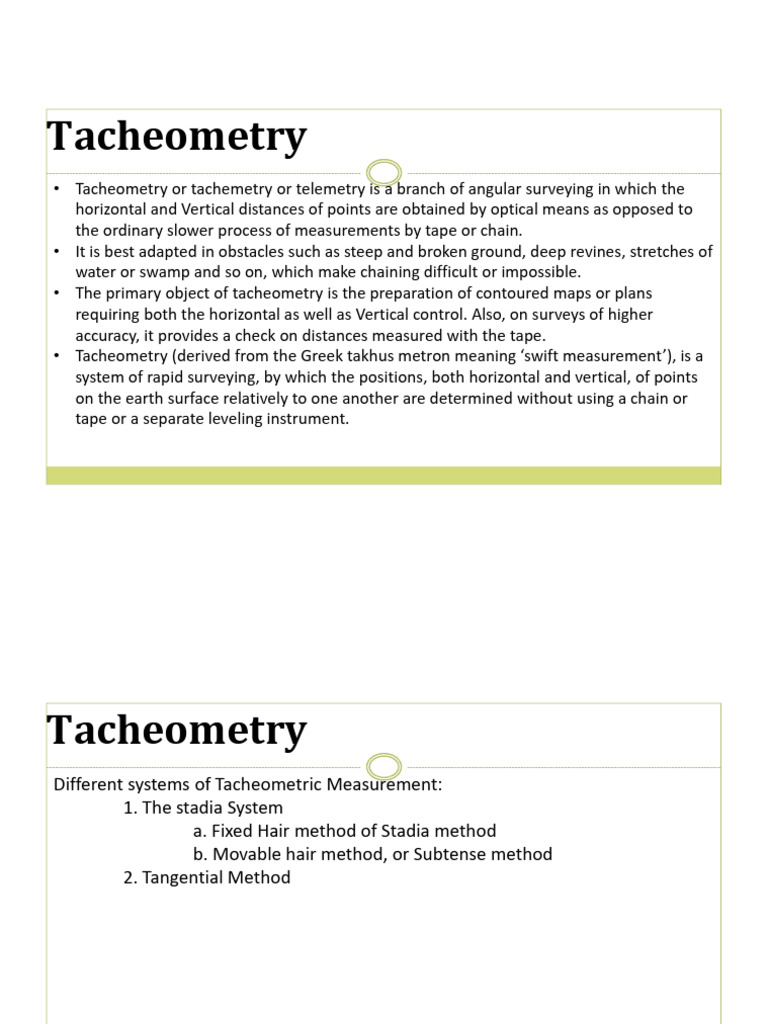 Tacheometry

• Tacheometry or tachemetry or telemetry is a branch of angular surveying in which the horizontal and Vertical distances of points are obtained by optical means as opposed to the ordinary slower process of measurements by tape or chain.
• It is best adapted in obstacles such as steep and broken ground, deep revines, stretches of water or swamp and so on, which make chaining difficult or impossible.
• The primary object of tacheometry is the preparation of contoured maps or plans requiring both the horizontal as well as Vertical control. Also, on surveys of higher accuracy, it provides a check on distances measured with the tape.
• Tacheometry (derived from the Greek takhus metron meaning 'swift measurement'), is a system of rapid surveying, by which the positions, both horizontal and vertical, of points on the earth surface relatively to one another are determined without using a chain or tape or a separate leveling instrument.

Tacheometry

Different systems of Tacheometric Measurement:
1. The stadia System
a. Fixed Hair method of Stadia method
b. Movable hair method, or Subtense method
2. Tangential Method